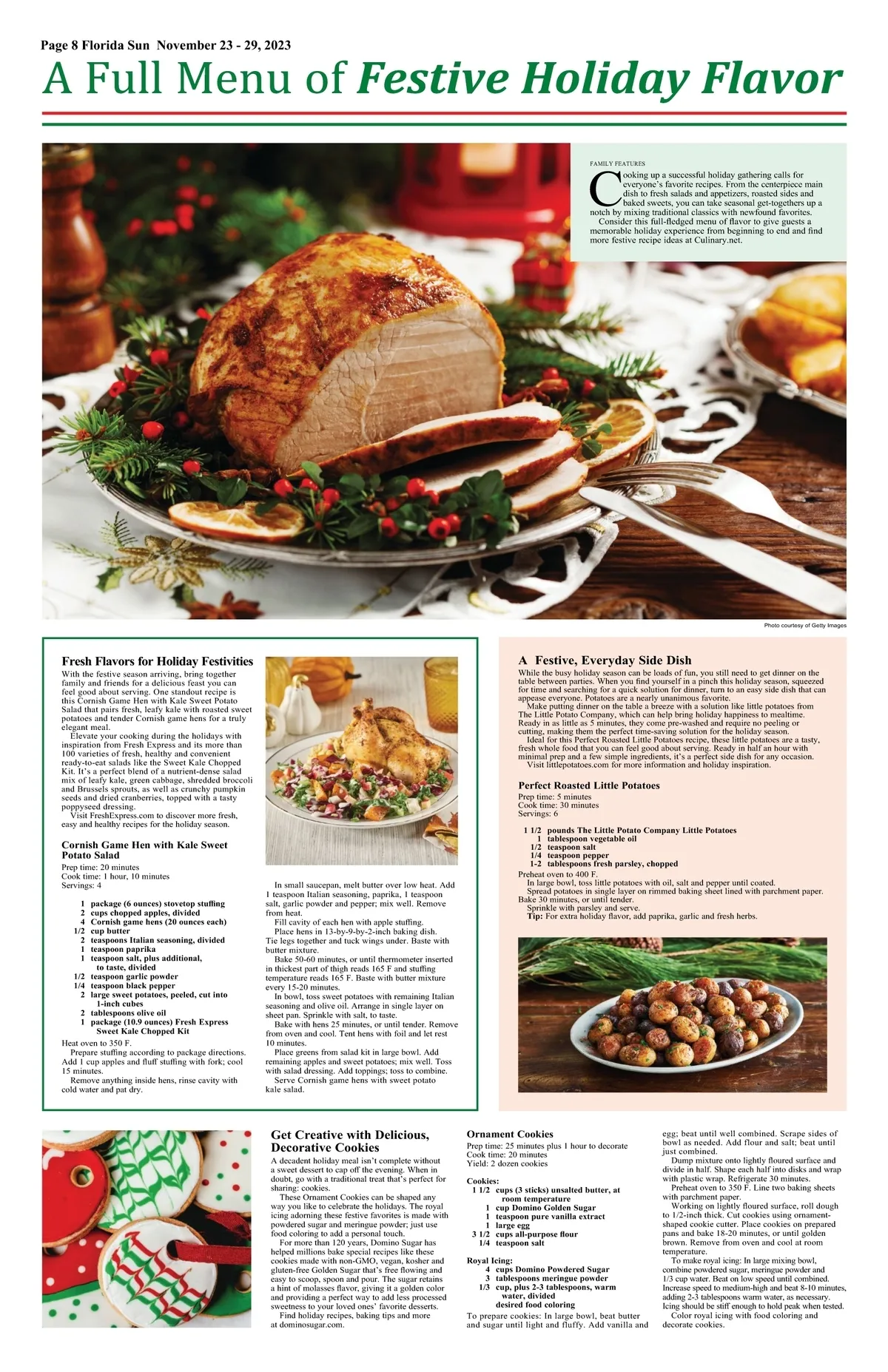 Page 8 Florida Sun November 23 - 29, 2023

A Full Menu of Festive Holiday Flavor

FAMILY FEATURES

Cooking up a successful holiday gathering calls for everyone's favorite recipes. From the centerpiece main dish to fresh salads and appetizers, roasted sides and baked sweets, you can take seasonal get-togethers up a notch by mixing traditional classics with newfound favorites.

Consider this full-fledged menu of flavor to give guests a memorable holiday experience from beginning to end and find more festive recipe ideas at Culinary.net.

Photo courtesy of Getty Images

Fresh Flavors for Holiday Festivities

With the festive season arriving, bring together family and friends for a delicious feast you can feel good about serving. One standout recipe is this Cornish Game Hen with Kale Sweet Potato Salad that pairs fresh, leafy kale with roasted sweet potatoes and tender Cornish game hens for a truly elegant meal.

Elevate your cooking during the holidays with inspiration from Fresh Express and its more than 100 varieties of fresh, healthy and convenient ready-to-eat salads like the Sweet Kale Chopped Kit. It's a perfect blend of a nutrient-dense salad mix of leafy kale, green cabbage, shredded broccoli and Brussels sprouts, as well as crunchy pumpkin seeds and dried cranberries, topped with a tasty poppyseed dressing.

Visit FreshExpress.com to discover more fresh, easy and healthy recipes for the holiday season.

Cornish Game Hen with Kale Sweet Potato Salad

Prep time: 20 minutes
Cook time: 1 hour, 10 minutes
Servings: 4

1 package (6 ounces) stovetop stuffing
2 cups chopped apples, divided
4 Cornish game hens (20 ounces each)
1/2 cup butter
2 teaspoons Italian seasoning, divided
1 teaspoon paprika
1 teaspoon salt, plus additional, to taste, divided
1/2 teaspoon garlic powder
1/4 teaspoon black pepper
2 large sweet potatoes, peeled, cut into 1-inch cubes
2 tablespoons olive oil
1 package (10.9 ounces) Fresh Express Sweet Kale Chopped Kit

Heat oven to 350 F.

Prepare stuffing according to package directions. Add 1 cup apples and fluff stuffing with fork; cool 15 minutes.

Remove anything inside hens, rinse cavity with cold water and pat dry.

In small saucepan, melt butter over low heat. Add 1 teaspoon Italian seasoning, paprika, 1 teaspoon salt, garlic powder and pepper; mix well. Remove from heat.

Fill cavity of each hen with apple stuffing.

Place hens in 13-by-9-by-2-inch baking dish. Tie legs together and tuck wings under. Baste with butter mixture.

Bake 50-60 minutes, or until thermometer inserted in thickest part of thigh reads 165 F and stuffing temperature reads 165 F. Baste with butter mixture every 15-20 minutes.

In bowl, toss sweet potatoes with remaining Italian seasoning and olive oil. Arrange in single layer on sheet pan. Sprinkle with salt, to taste.

Bake with hens 25 minutes, or until tender. Remove from oven and cool. Tent hens with foil and let rest 10 minutes.

Place greens from salad kit in large bowl. Add remaining apples and sweet potatoes; mix well. Toss with salad dressing. Add toppings; toss to combine.

Serve Cornish game hens with sweet potato kale salad.

A Festive, Everyday Side Dish

While the busy holiday season can be loads of fun, you still need to get dinner on the table between parties. When you find yourself in a pinch this holiday season, squeezed for time and searching for a quick solution for dinner, turn to an easy side dish that can appease everyone. Potatoes are a nearly unanimous favorite.

Make putting dinner on the table a breeze with a solution like little potatoes from The Little Potato Company, which can help bring holiday happiness to mealtime. Ready in as little as 5 minutes, they come pre-washed and require no peeling or cutting, making them the perfect time-saving solution for the holiday season.

Ideal for this Perfect Roasted Little Potatoes recipe, these little potatoes are a tasty, fresh whole food that you can feel good about serving. Ready in half an hour with minimal prep and a few simple ingredients, it's a perfect side dish for any occasion.

Visit littlepotatoes.com for more information and holiday inspiration.

Perfect Roasted Little Potatoes

Prep time: 5 minutes
Cook time: 30 minutes
Servings: 6

1 1/2 pounds The Little Potato Company Little Potatoes
1 tablespoon vegetable oil
1/2 teaspoon salt
1/4 teaspoon pepper
1-2 tablespoons fresh parsley, chopped

Preheat oven to 400 F.

In large bowl, toss little potatoes with oil, salt and pepper until coated.

Spread potatoes in single layer on rimmed baking sheet lined with parchment paper. Bake 30 minutes, or until tender.

Sprinkle with parsley and serve.

Tip: For extra holiday flavor, add paprika, garlic and fresh herbs.

Get Creative with Delicious, Decorative Cookies

A decadent holiday meal isn't complete without a sweet dessert to cap off the evening. When in doubt, go with a traditional treat that's perfect for sharing: cookies.

These Ornament Cookies can be shaped any way you like to celebrate the holidays. The royal icing adorning these festive favorites is made with powdered sugar and meringue powder; just use food coloring to add a personal touch.

For more than 120 years, Domino Sugar has helped millions bake special recipes like these cookies made with non-GMO, vegan, kosher and gluten-free Golden Sugar that's free flowing and easy to scoop, spoon and pour. The sugar retains a hint of molasses flavor, giving it a golden color and providing a perfect way to add less processed sweetness to your loved ones' favorite desserts.

Find holiday recipes, baking tips and more at dominosugar.com.

Ornament Cookies

Prep time: 25 minutes plus 1 hour to decorate
Cook time: 20 minutes
Yield: 2 dozen cookies

Cookies:
1 1/2 cups (3 sticks) unsalted butter, at room temperature
1 cup Domino Golden Sugar
1 teaspoon pure vanilla extract
1 large egg
3 1/2 cups all-purpose flour
1/4 teaspoon salt

Royal Icing:
4 cups Domino Powdered Sugar
3 tablespoons meringue powder
1/3 cup, plus 2-3 tablespoons, warm water, divided
desired food coloring

To prepare cookies: In large bowl, beat butter and sugar until light and fluffy. Add vanilla and egg; beat until well combined. Scrape sides of bowl as needed. Add flour and salt; beat until just combined.

Dump mixture onto lightly floured surface and divide in half. Shape each half into disks and wrap with plastic wrap. Refrigerate 30 minutes.

Preheat oven to 350 F. Line two baking sheets with parchment paper.

Working on lightly floured surface, roll dough to 1/2-inch thick. Cut cookies using ornament-shaped cookie cutter. Place cookies on prepared pans and bake 18-20 minutes, or until golden brown. Remove from oven and cool at room temperature.

To make royal icing: In large mixing bowl, combine powdered sugar, meringue powder and 1/3 cup water. Beat on low speed until combined. Increase speed to medium-high and beat 8-10 minutes, adding 2-3 tablespoons warm water, as necessary. Icing should be stiff enough to hold peak when tested.

Color royal icing with food coloring and decorate cookies.